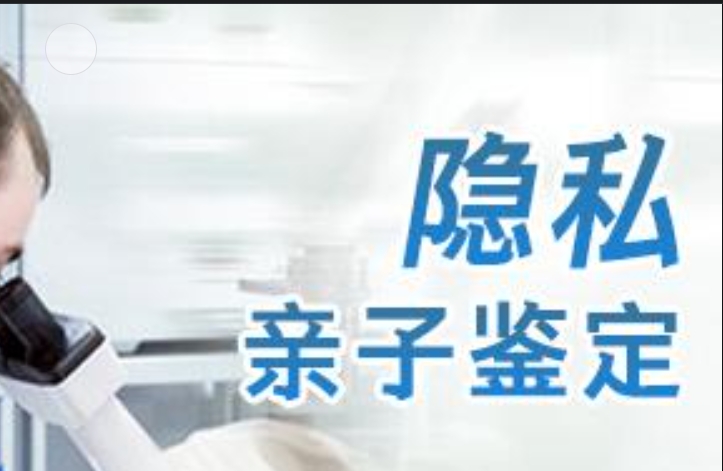 隐私
亲子鉴定